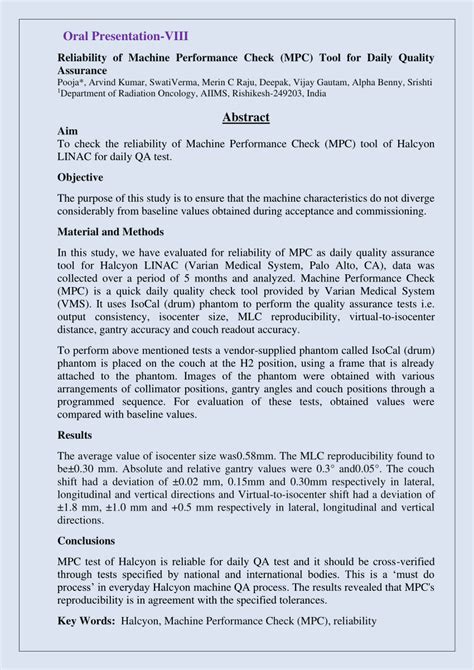 Oral Presentation-VIII

Reliability of Machine Performance Check (MPC) Tool for Daily Quality Assurance

Pooja*, Arvind Kumar, SwatiVerma, Merin C Raju, Deepak, Vijay Gautam, Alpha Benny, Srishti
$^{1}$Department of Radiation Oncology, AIIMS, Rishikesh-249203, India

Abstract

Aim

To check the reliability of Machine Performance Check (MPC) tool of Halcyon LINAC for daily QA test.

Objective

The purpose of this study is to ensure that the machine characteristics do not diverge considerably from baseline values obtained during acceptance and commissioning.

Material and Methods

In this study, we have evaluated for reliability of MPC as daily quality assurance tool for Halcyon LINAC (Varian Medical System, Palo Alto, CA), data was collected over a period of 5 months and analyzed. Machine Performance Check (MPC) is a quick daily quality check tool provided by Varian Medical System (VMS). It uses IsoCal (drum) phantom to perform the quality assurance tests i.e. output consistency, isocenter size, MLC reproducibility, virtual-to-isocenter distance, gantry accuracy and couch readout accuracy.

To perform above mentioned tests a vendor-supplied phantom called IsoCal (drum) phantom is placed on the couch at the H2 position, using a frame that is already attached to the phantom. Images of the phantom were obtained with various arrangements of collimator positions, gantry angles and couch positions through a programmed sequence. For evaluation of these tests, obtained values were compared with baseline values.

Results

The average value of isocenter size was0.58mm. The MLC reproducibility found to be±0.30 mm. Absolute and relative gantry values were 0.3° and0.05°. The couch shift had a deviation of ±0.02 mm, 0.15mm and 0.30mm respectively in lateral, longitudinal and vertical directions and Virtual-to-isocenter shift had a deviation of ±1.8 mm, ±1.0 mm and +0.5 mm respectively in lateral, longitudinal and vertical directions.

Conclusions

MPC test of Halcyon is reliable for daily QA test and it should be cross-verified through tests specified by national and international bodies. This is a 'must do process' in everyday Halcyon machine QA process. The results revealed that MPC's reproducibility is in agreement with the specified tolerances.

Key Words: Halcyon, Machine Performance Check (MPC), reliability